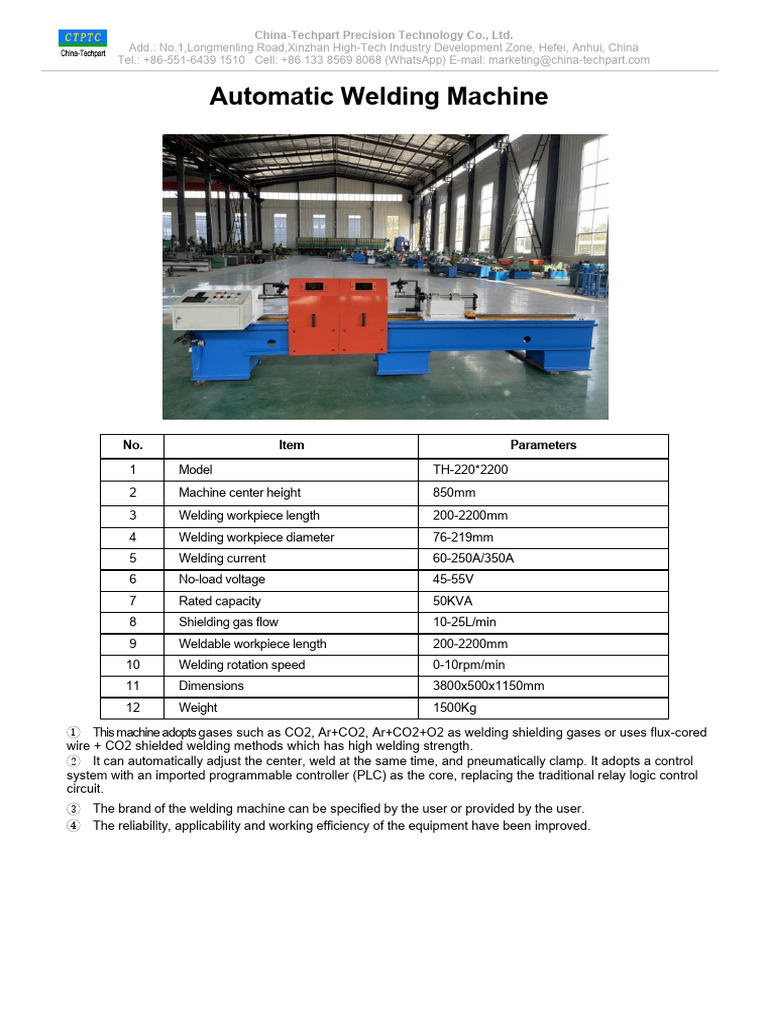 CTPTC
China-Techpart

China-Techpart Precision Technology Co., Ltd.
Add.: No.1,Longmenling Road,Xinzhan High-Tech Industry Development Zone, Hefei, Anhui, China
Tel.: +86-551-6439 1510 Cell: +86 133 8569 8068 (WhatsApp) E-mail: marketing@china-techpart.com

Automatic Welding Machine

| No. | Item | Parameters |
|---|---|---|
| 1 | Model | TH-220*2200 |
| 2 | Machine center height | 850mm |
| 3 | Welding workpiece length | 200-2200mm |
| 4 | Welding workpiece diameter | 76-219mm |
| 5 | Welding current | 60-250A/350A |
| 6 | No-load voltage | 45-55V |
| 7 | Rated capacity | 50KVA |
| 8 | Shielding gas flow | 10-25L/min |
| 9 | Weldable workpiece length | 200-2200mm |
| 10 | Welding rotation speed | 0-10rpm/min |
| 11 | Dimensions | 3800x500x1150mm |
| 12 | Weight | 1500Kg |

① This machine adopts gases such as CO2, Ar+CO2, Ar+CO2+O2 as welding shielding gases or uses flux-cored wire + CO2 shielded welding methods which has high welding strength.
② It can automatically adjust the center, weld at the same time, and pneumatically clamp. It adopts a control system with an imported programmable controller (PLC) as the core, replacing the traditional relay logic control circuit.
③ The brand of the welding machine can be specified by the user or provided by the user.
④ The reliability, applicability and working efficiency of the equipment have been improved.